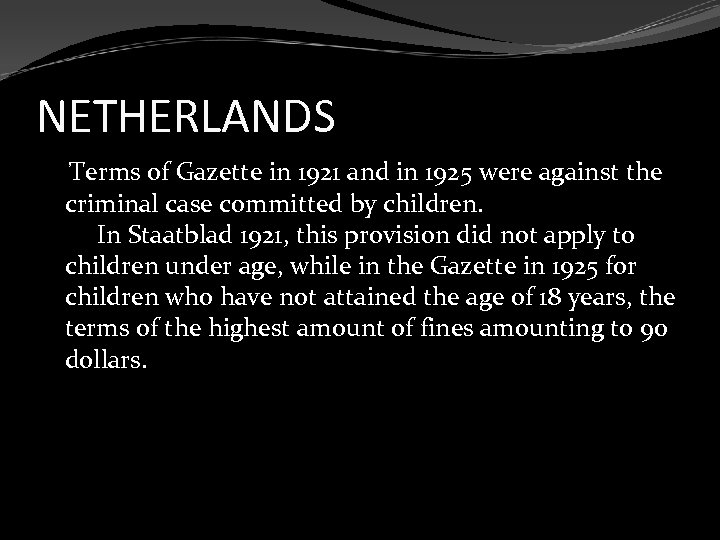 NETHERLANDS

Terms of Gazette in 1921 and in 1925 were against the criminal case committed by children.

In Staatblad 1921, this provision did not apply to children under age, while in the Gazette in 1925 for children who have not attained the age of 18 years, the terms of the highest amount of fines amounting to 90 dollars.